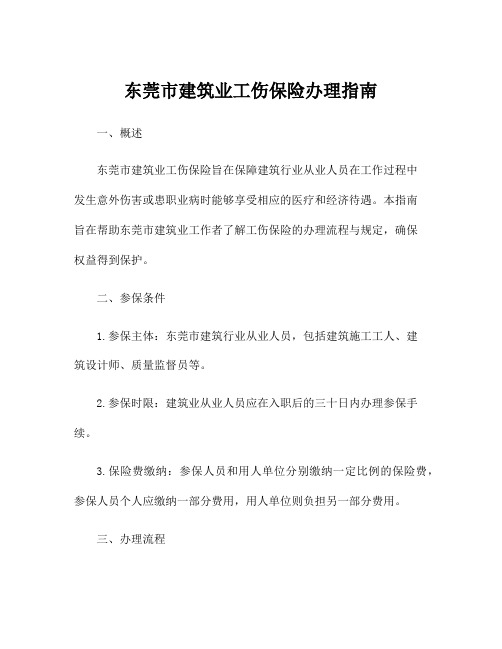 东莞市建筑业工伤保险办理指南

一、概述

东莞市建筑业工伤保险旨在保障建筑行业从业人员在工作过程中发生意外伤害或患职业病时能够享受相应的医疗和经济待遇。本指南旨在帮助东莞市建筑业工作者了解工伤保险的办理流程与规定，确保权益得到保护。

二、参保条件

1. 参保主体：东莞市建筑行业从业人员，包括建筑施工工人、建筑设计师、质量监督员等。

2. 参保时限：建筑业从业人员应在入职后的三十日内办理参保手续。

3. 保险费缴纳：参保人员和用人单位分别缴纳一定比例的保险费，参保人员个人应缴纳一部分费用，用人单位则负担另一部分费用。

三、办理流程